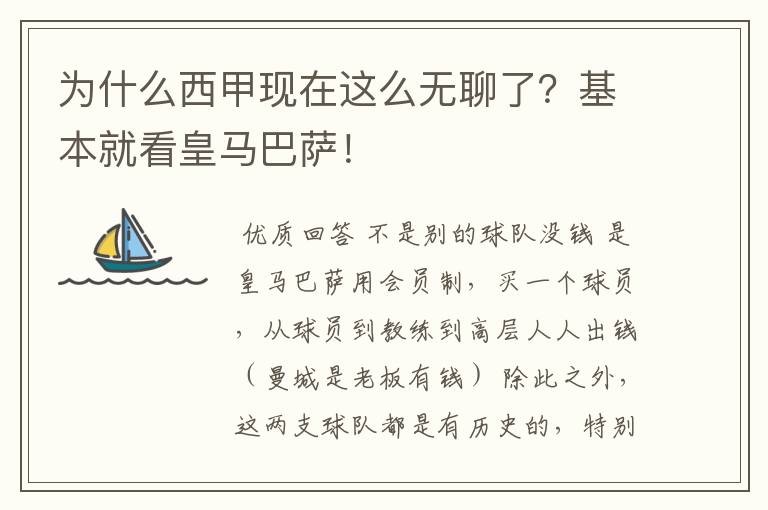 为什么西甲现在这么无聊了？基本就看皇马巴萨！

优质回答 不是别的球队没钱 是皇马巴萨用会员制，买一个球员，从球员到教练到高层人人出钱（曼城是老板有钱）除此之外，这两支球队都是有历史的，特别